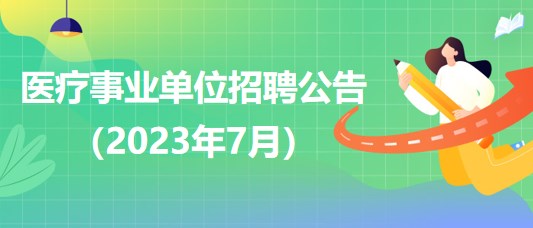 医疗事业单位招聘公告
(2023年7月)